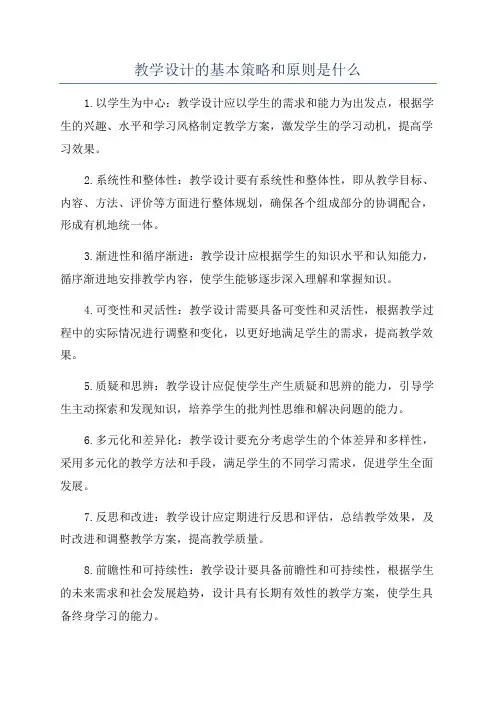 教学设计的基本策略和原则是什么

1.以学生为中心：教学设计应以学生的需求和能力为出发点，根据学生的兴趣、水平和学习风格制定教学方案，激发学生的学习动机，提高学习效果。

2.系统性和整体性：教学设计要有系统性和整体性，即从教学目标、内容、方法、评价等方面进行整体规划，确保各个组成部分的协调配合，形成有机地统一体。

3.渐进性和循序渐进：教学设计应根据学生的知识水平和认知能力，循序渐进地安排教学内容，使学生能够逐步深入理解和掌握知识。

4.可变性和灵活性：教学设计需要具备可变性和灵活性，根据教学过程中的实际情况进行调整和变化，以更好地满足学生的需求，提高教学效果。

5.质疑和思辨：教学设计应促使学生产生质疑和思辨的能力，引导学生主动探索和发现知识，培养学生的批判性思维和解决问题的能力。

6.多元化和差异化：教学设计要充分考虑学生的个体差异和多样性，采用多元化的教学方法和手段，满足学生的不同学习需求，促进学生全面发展。

7.反思和改进：教学设计应定期进行反思和评估，总结教学效果，及时改进和调整教学方案，提高教学质量。

8.前瞻性和可持续性：教学设计要具备前瞻性和可持续性，根据学生的未来需求和社会发展趋势，设计具有长期有效性的教学方案，使学生具备终身学习的能力。